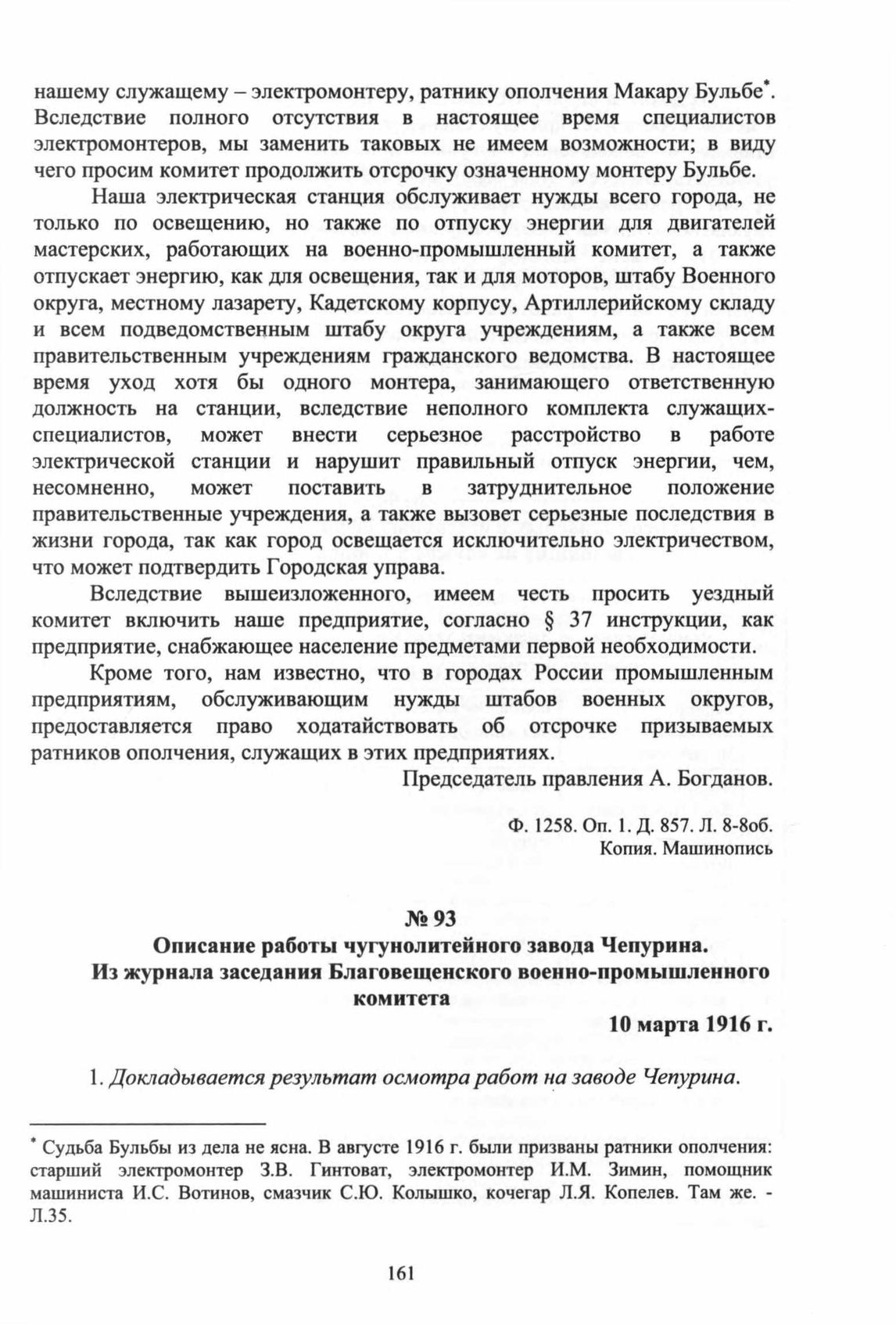 нашему служащему – электромонтеру, ратнику ополчения Макару Бульбе*. Вследствие полного отсутствия в настоящее время специалистов электромонтеров, мы заменить таковых не имеем возможности; в виду чего просим комитет продолжить отсрочку означенному монтеру Бульбе.

Наша электрическая станция обслуживает нужды всего города, не только по освещению, но также по отпуску энергии для двигателей мастерских, работающих на военно-промышленный комитет, а также отпускает энергию, как для освещения, так и для моторов, штабу Военного округа, местному лазарету, Кадетскому корпусу, Артиллерийскому складу и всем подведомственным штабу округа учреждениям, а также всем правительственным учреждениям гражданского ведомства. В настоящее время уход хотя бы одного монтера, занимающего ответственную должность на станции, вследствие неполного комплекта служащих-специалистов, может внести серьезное расстройство в работе электрической станции и нарушит правильный отпуск энергии, чем, несомненно, может поставить в затруднительное положение правительственные учреждения, а также вызовет серьезные последствия в жизни города, так как город освещается исключительно электричеством, что может подтвердить Городская управа.

Вследствие вышеизложенного, имеем честь просить уездный комитет включить наше предприятие, согласно § 37 инструкции, как предприятие, снабжающее население предметами первой необходимости.

Кроме того, нам известно, что в городах России промышленным предприятиям, обслуживающим нужды штабов военных округов, предоставляется право ходатайствовать об отсрочке призываемых ратников ополчения, служащих в этих предприятиях.

Председатель правления А. Богданов.

Ф. 1258. Оп. 1. Д. 857. Л. 8-8об.
Копия. Машинопись

№ 93
Описание работы чугунолитейного завода Чепурина.
Из журнала заседания Благовещенского военно-промышленного комитета
10 марта 1916 г.

1. Докладывается результат осмотра работ на заводе Чепурина.

* Судьба Бульбы из дела не ясна. В августе 1916 г. были призваны ратники ополчения: старший электромонтер З.В. Гинтоват, электромонтер И.М. Зимин, помощник машиниста И.С. Вотинов, смазчик С.Ю. Колышко, кочегар Л.Я. Копелев. Там же. - Л.35.

161